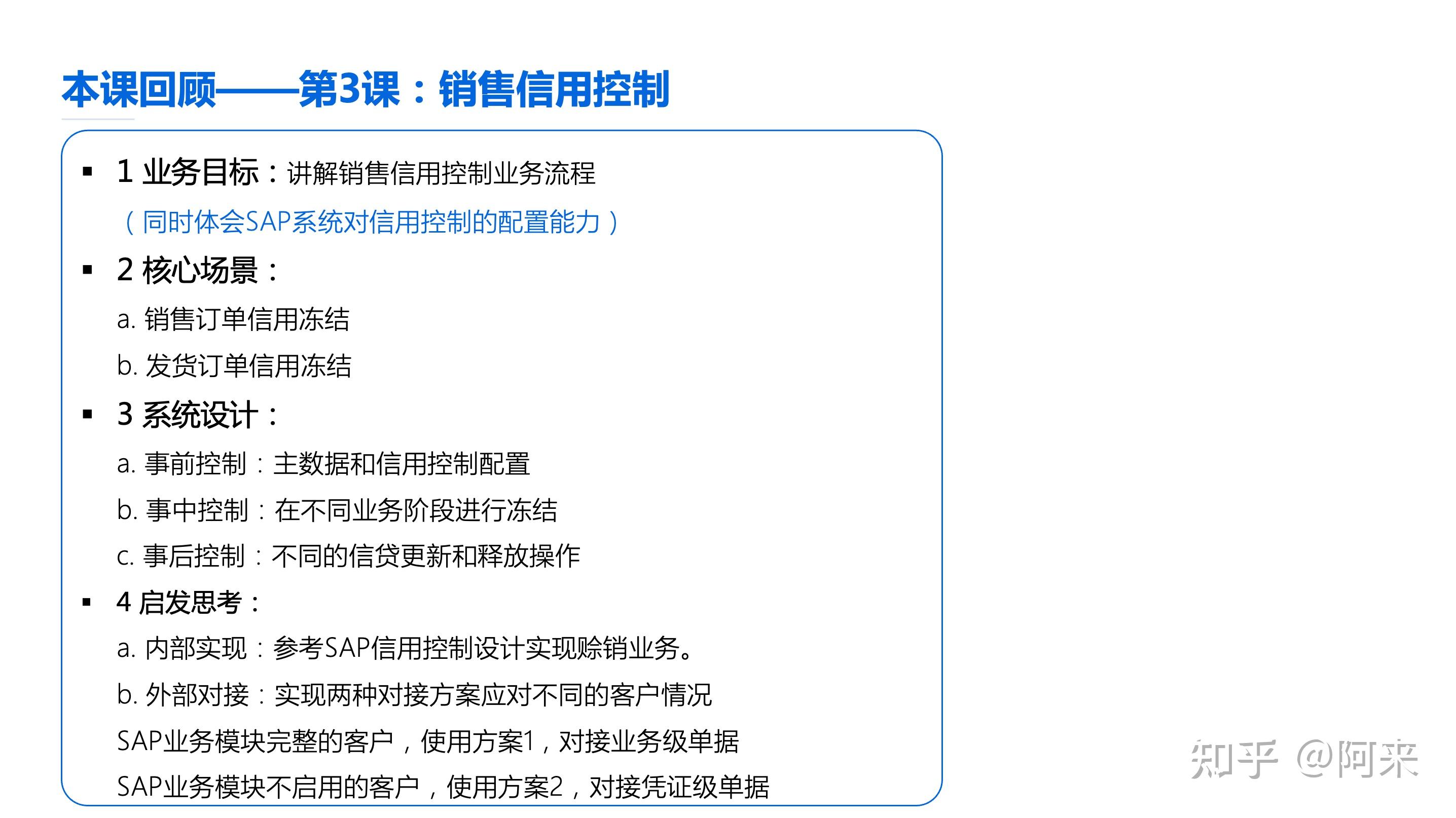 本课回顾——第3课：销售信用控制

▪ 1 业务目标：讲解销售信用控制业务流程
（同时体会SAP系统对信用控制的配置能力）

▪ 2 核心场景：
a. 销售订单信用冻结
b. 发货订单信用冻结

▪ 3 系统设计：
a. 事前控制：主数据和信用控制配置
b. 事中控制：在不同业务阶段进行冻结
c. 事后控制：不同的信贷更新和释放操作

▪ 4 启发思考：
a. 内部实现：参考SAP信用控制设计实现赊销业务。
b. 外部对接：实现两种对接方案应对不同的客户情况
SAP业务模块完整的客户，使用方案1，对接业务级单据
SAP业务模块不启用的客户，使用方案2，对接凭证级单据

知乎 @阿来